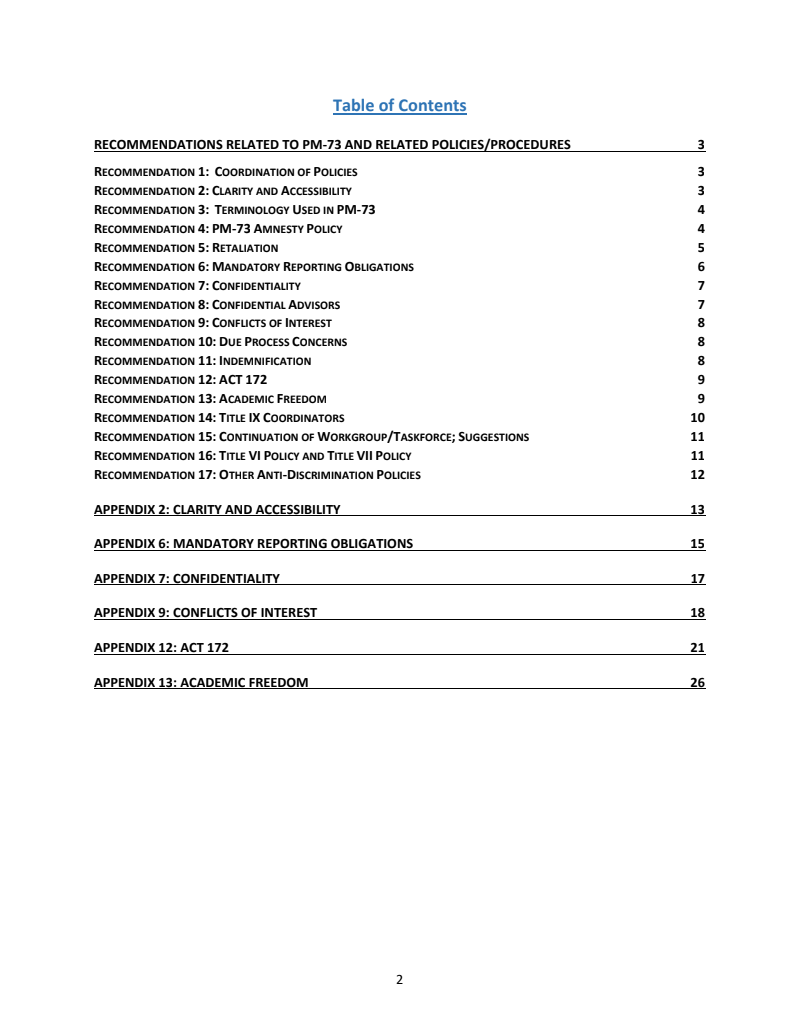 Table of Contents

RECOMMENDATIONS RELATED TO PM-73 AND RELATED POLICIES/PROCEDURES 3

RECOMMENDATION 1: COORDINATION OF POLICIES 3
RECOMMENDATION 2: CLARITY AND ACCESSIBILITY 3
RECOMMENDATION 3: TERMINOLOGY USED IN PM-73 4
RECOMMENDATION 4: PM-73 AMNESTY POLICY 4
RECOMMENDATION 5: RETALIATION 5
RECOMMENDATION 6: MANDATORY REPORTING OBLIGATIONS 6
RECOMMENDATION 7: CONFIDENTIALITY 7
RECOMMENDATION 8: CONFIDENTIAL ADVISORS 7
RECOMMENDATION 9: CONFLICTS OF INTEREST 8
RECOMMENDATION 10: DUE PROCESS CONCERNS 8
RECOMMENDATION 11: INDEMNIFICATION 8
RECOMMENDATION 12: ACT 172 9
RECOMMENDATION 13: ACADEMIC FREEDOM 9
RECOMMENDATION 14: TITLE IX COORDINATORS 10
RECOMMENDATION 15: CONTINUATION OF WORKGROUP/TASKFORCE; SUGGESTIONS 11
RECOMMENDATION 16: TITLE VI POLICY AND TITLE VII POLICY 11
RECOMMENDATION 17: OTHER ANTI-DISCRIMINATION POLICIES 12

APPENDIX 2: CLARITY AND ACCESSIBILITY 13

APPENDIX 6: MANDATORY REPORTING OBLIGATIONS 15

APPENDIX 7: CONFIDENTIALITY 17

APPENDIX 9: CONFLICTS OF INTEREST 18

APPENDIX 12: ACT 172 21

APPENDIX 13: ACADEMIC FREEDOM 26

2